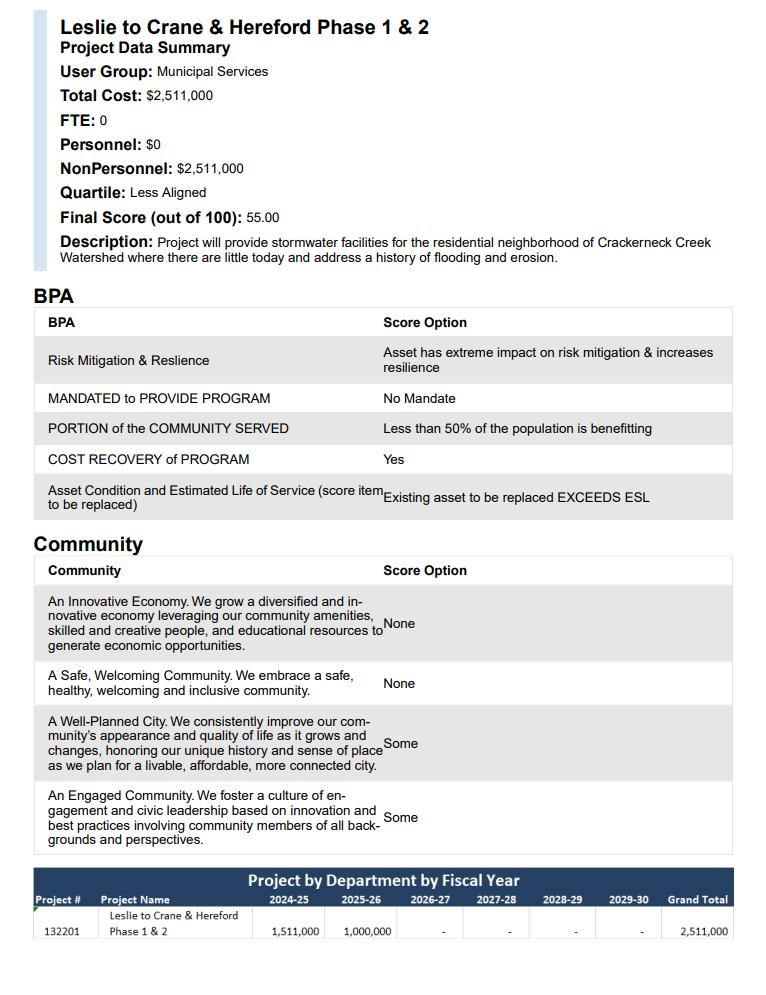 Leslie to Crane & Hereford Phase 1 & 2
Project Data Summary
User Group: Municipal Services
Total Cost: $2,511,000
FTE: 0
Personnel: $0
NonPersonnel: $2,511,000
Quartile: Less Aligned
Final Score (out of 100): 55.00
Description: Project will provide stormwater facilities for the residential neighborhood of Crackerneck Creek Watershed where there are little today and address a history of flooding and erosion.

BPA

| BPA | Score Option |
|---|---|
| Risk Mitigation & Reslience | Asset has extreme impact on risk mitigation & increases resilience |
| MANDATED to PROVIDE PROGRAM | No Mandate |
| PORTION of the COMMUNITY SERVED | Less than 50% of the population is benefitting |
| COST RECOVERY of PROGRAM | Yes |
| Asset Condition and Estimated Life of Service (score item to be replaced) | Existing asset to be replaced EXCEEDS ESL |

Community

| Community | Score Option |
|---|---|
| An Innovative Economy. We grow a diversified and innovative economy leveraging our community amenities, skilled and creative people, and educational resources to generate economic opportunities. | None |
| A Safe, Welcoming Community. We embrace a safe, healthy, welcoming and inclusive community. | None |
| A Well-Planned City. We consistently improve our community's appearance and quality of life as it grows and changes, honoring our unique history and sense of place as we plan for a livable, affordable, more connected city. | Some |
| An Engaged Community. We foster a culture of engagement and civic leadership based on innovation and best practices involving community members of all backgrounds and perspectives. | Some |

Project by Department by Fiscal Year

| Project # | Project Name | 2024-25 | 2025-26 | 2026-27 | 2027-28 | 2028-29 | 2029-30 | Grand Total |
|---|---|---|---|---|---|---|---|---|
| 132201 | Leslie to Crane & Hereford Phase 1 & 2 | 1,511,000 | 1,000,000 | - | - | - | - | 2,511,000 |